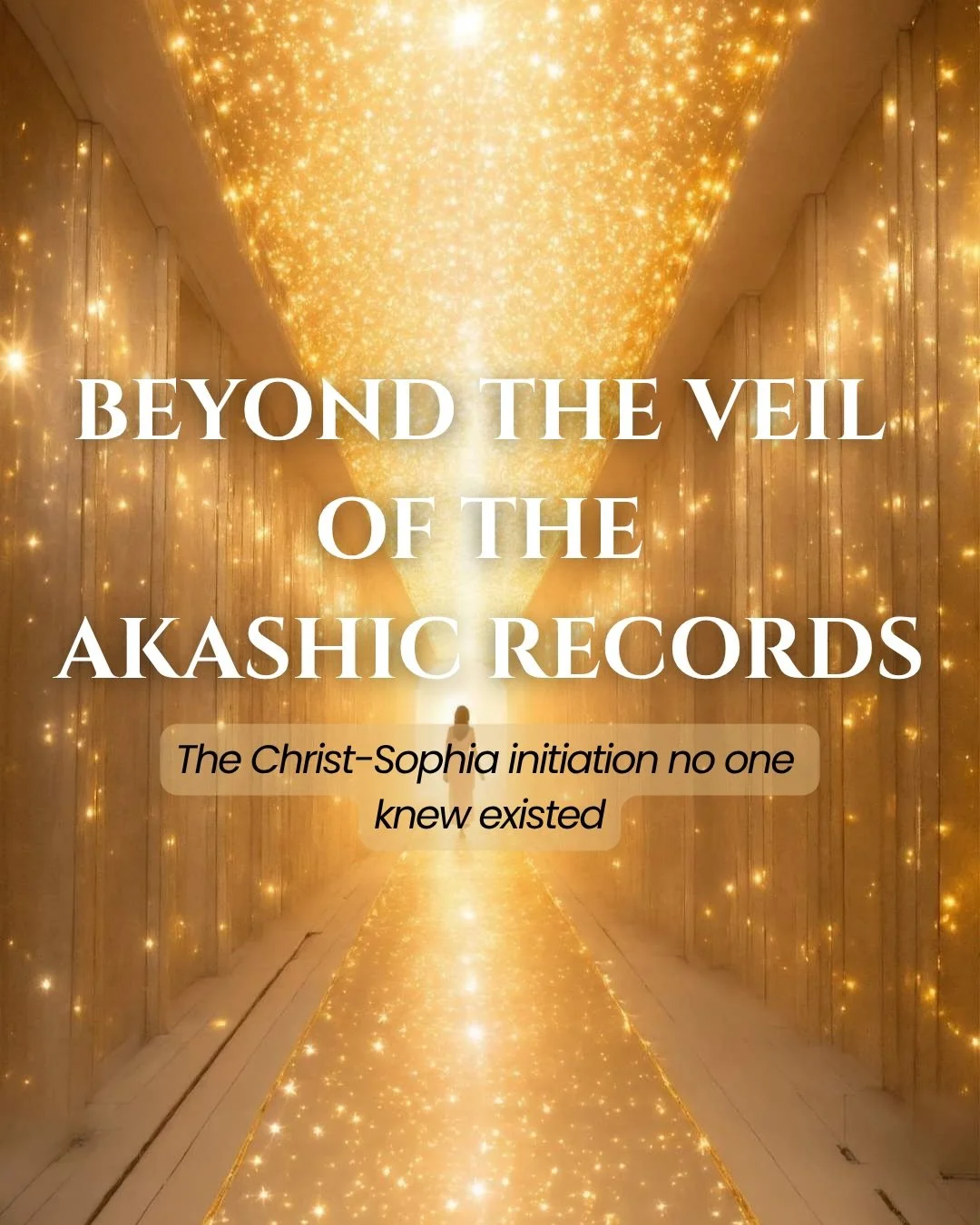 BEYOND THE VEIL OF THE AKASHIC RECORDS

The Christ-Sophia initiation no one knew existed